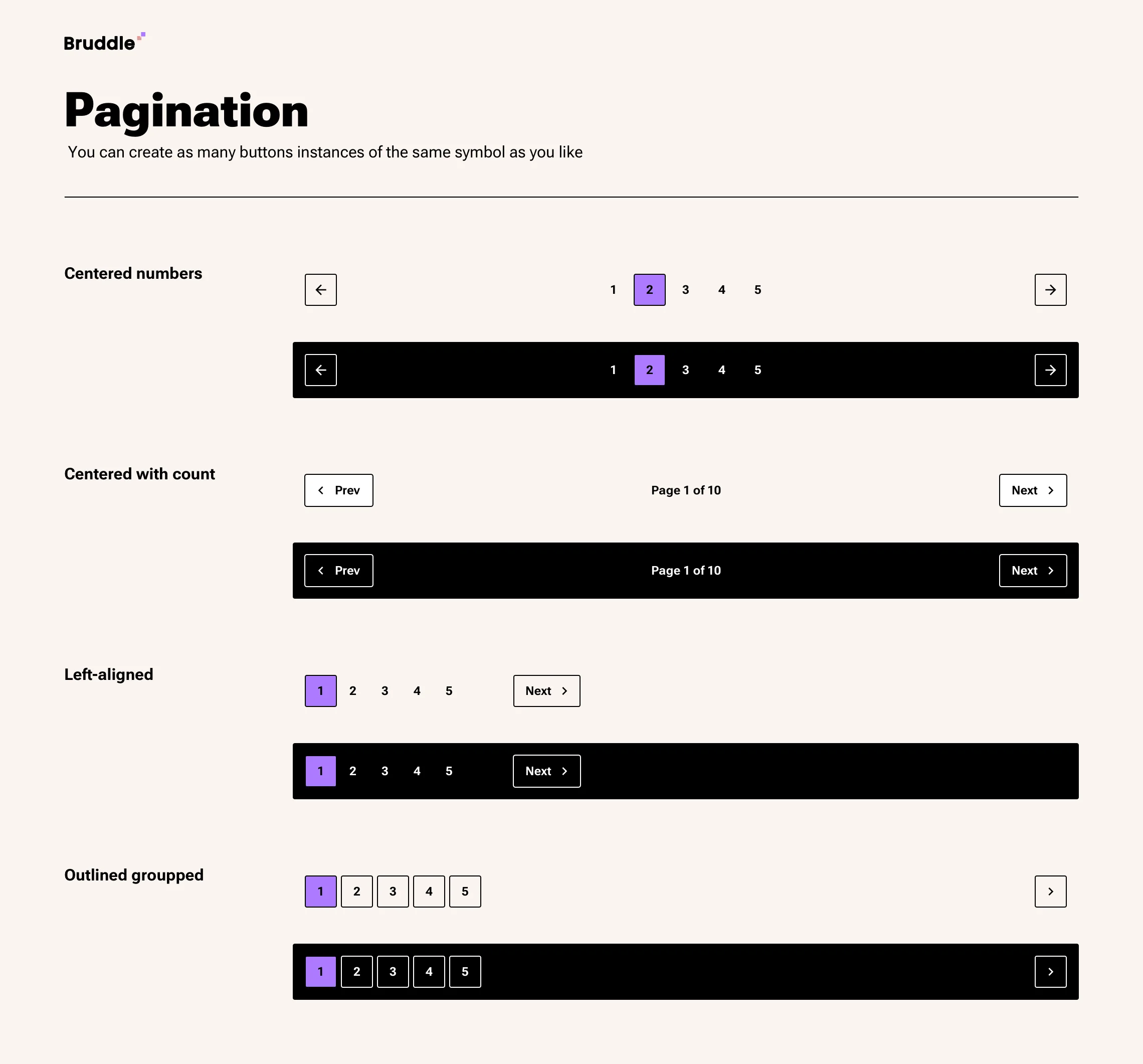 Bruddle

Pagination

You can create as many buttons instances of the same symbol as you like

Centered numbers

1 2 3 4 5

1 2 3 4 5

Centered with count

Prev Page 1 of 10 Next

Prev Page 1 of 10 Next

Left-aligned

1 2 3 4 5 Next

1 2 3 4 5 Next

Outlined groupped

1 2 3 4 5

1 2 3 4 5